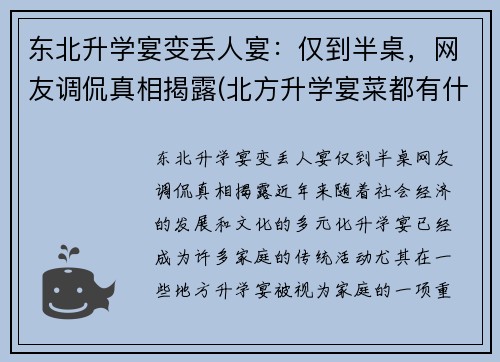 东北升学宴变丢人宴：仅到半桌，网友调侃真相揭露(北方升学宴菜都有什

东北升学宴变丢人宴仅到半桌网友调侃真相揭露近年来随着社会经济的发展和文化的多元化升学宴已经成为许多家庭的传统活动尤其在一些地方升学宴被视为家庭的一项重